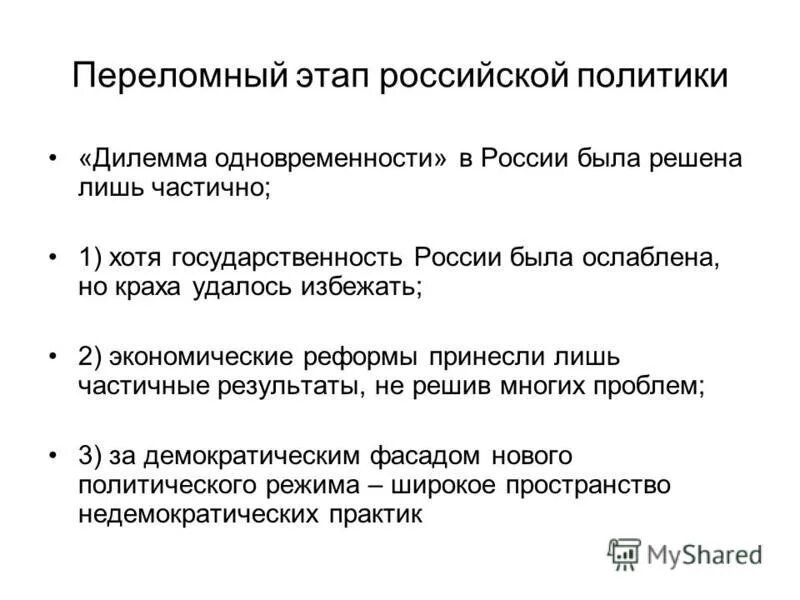 Переломный этап российской политики

• «Дилемма одновременности» в России была решена лишь частично;

• 1) хотя государственность России была ослаблена, но краха удалось избежать;

• 2) экономические реформы принесли лишь частичные результаты, не решив многих проблем;

• 3) за демократическим фасадом нового политического режима – широкое пространство недемократических практик

MyShared